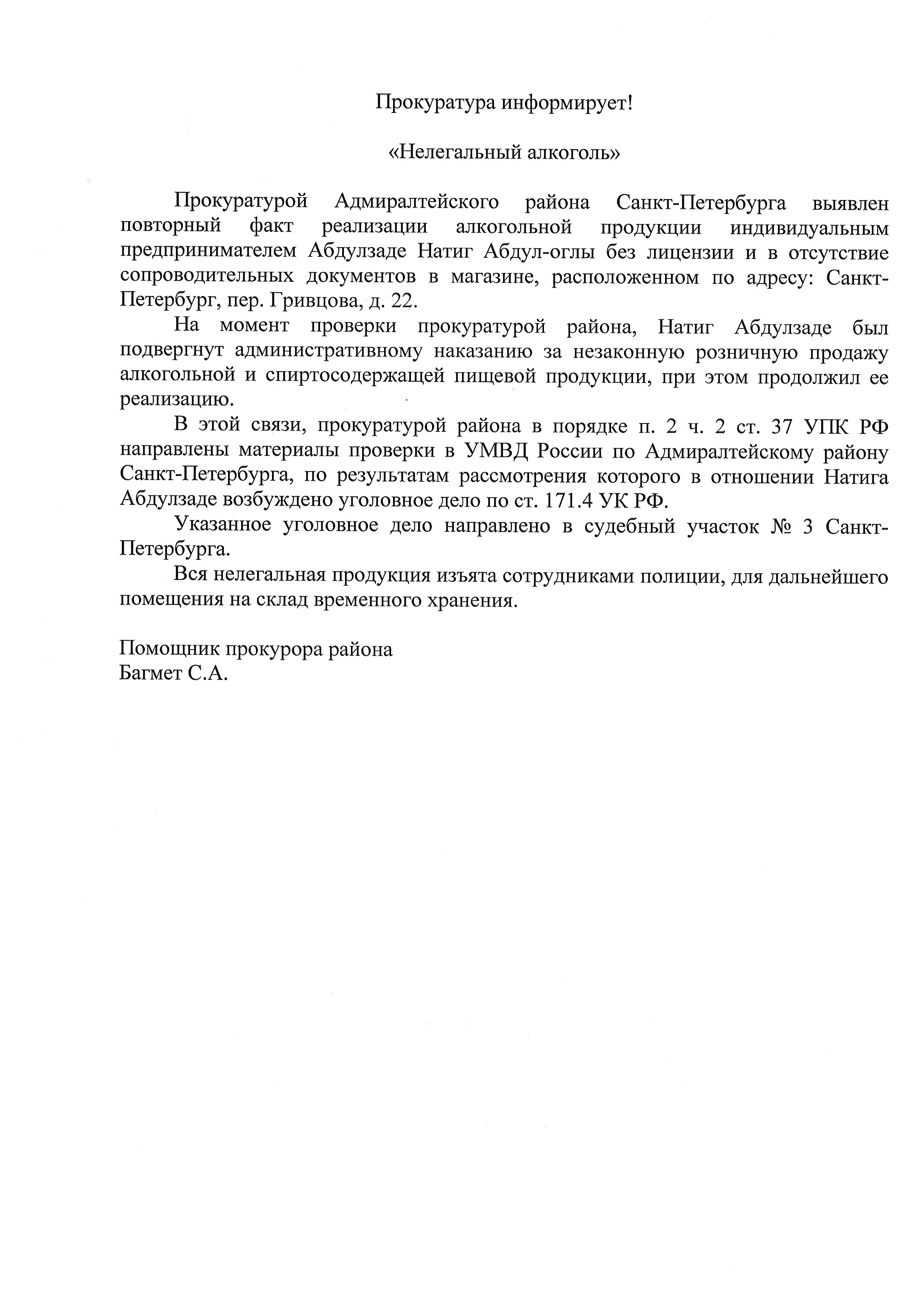 Прокуратура информирует!

«Нелегальный алкоголь»

Прокуратурой Адмиралтейского района Санкт-Петербурга выявлен повторный факт реализации алкогольной продукции индивидуальным предпринимателем Абдулзаде Натиг Абдул-оглы без лицензии и в отсутствие сопроводительных документов в магазине, расположенном по адресу: Санкт-Петербург, пер. Гривцова, д. 22.

На момент проверки прокуратурой района, Натиг Абдулзаде был подвергнут административному наказанию за незаконную розничную продажу алкогольной и спиртосодержащей пищевой продукции, при этом продолжил ее реализацию.

В этой связи, прокуратурой района в порядке п. 2 ч. 2 ст. 37 УПК РФ направлены материалы проверки в УМВД России по Адмиралтейскому району Санкт-Петербурга, по результатам рассмотрения которого в отношении Натига Абдулзаде возбуждено уголовное дело по ст. 171.4 УК РФ.

Указанное уголовное дело направлено в судебный участок № 3 Санкт-Петербурга.

Вся нелегальная продукция изъята сотрудниками полиции, для дальнейшего помещения на склад временного хранения.

Помощник прокурора района
Багмет С.А.